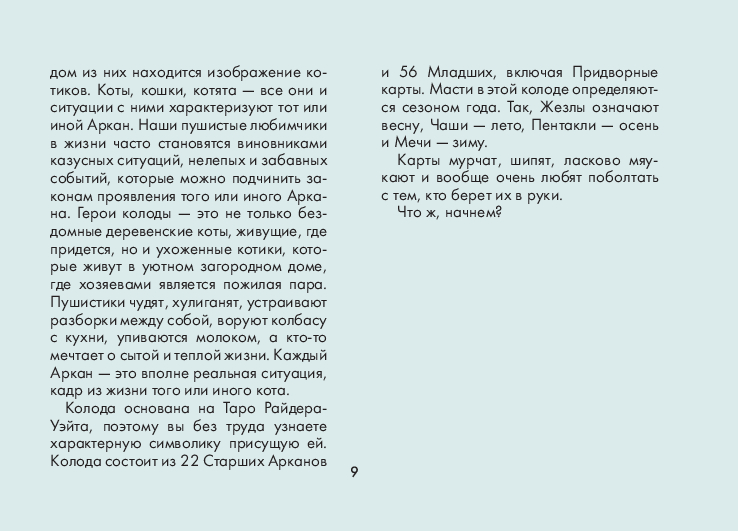 дом из них находится изображение котиков. Коты, кошки, котята — все они и ситуации с ними характеризуют тот или иной Аркан. Наши пушистые любимчики в жизни часто становятся виновниками казусных ситуаций, нелепых и забавных событий, которые можно подчинить законам проявления того или иного Аркана. Герои колоды — это не только бездомные деревенские коты, живущие, где придется, но и ухоженные котики, которые живут в уютном загородном доме, где хозяевами является пожилая пара. Пушистики чудят, хулиганят, устраивают разборки между собой, воруют колбасу с кухни, упиваются молоком, а кто-то мечтает о сытой и теплой жизни. Каждый Аркан — это вполне реальная ситуация, кадр из жизни того или иного кота.

Колода основана на Таро Райдера-Уэйта, поэтому вы без труда узнаете характерную символику присущую ей. Колода состоит из 22 Старших Арканов и 56 Младших, включая Придворные карты. Масти в этой колоде определяются сезоном года. Так, Жезлы означают весну, Чаши — лето, Пентакли — осень и Мечи — зиму.

Карты мурчат, шипят, ласково мяукают и вообще очень любят поболтать с тем, кто берет их в руки.

Что ж, начнем?

9